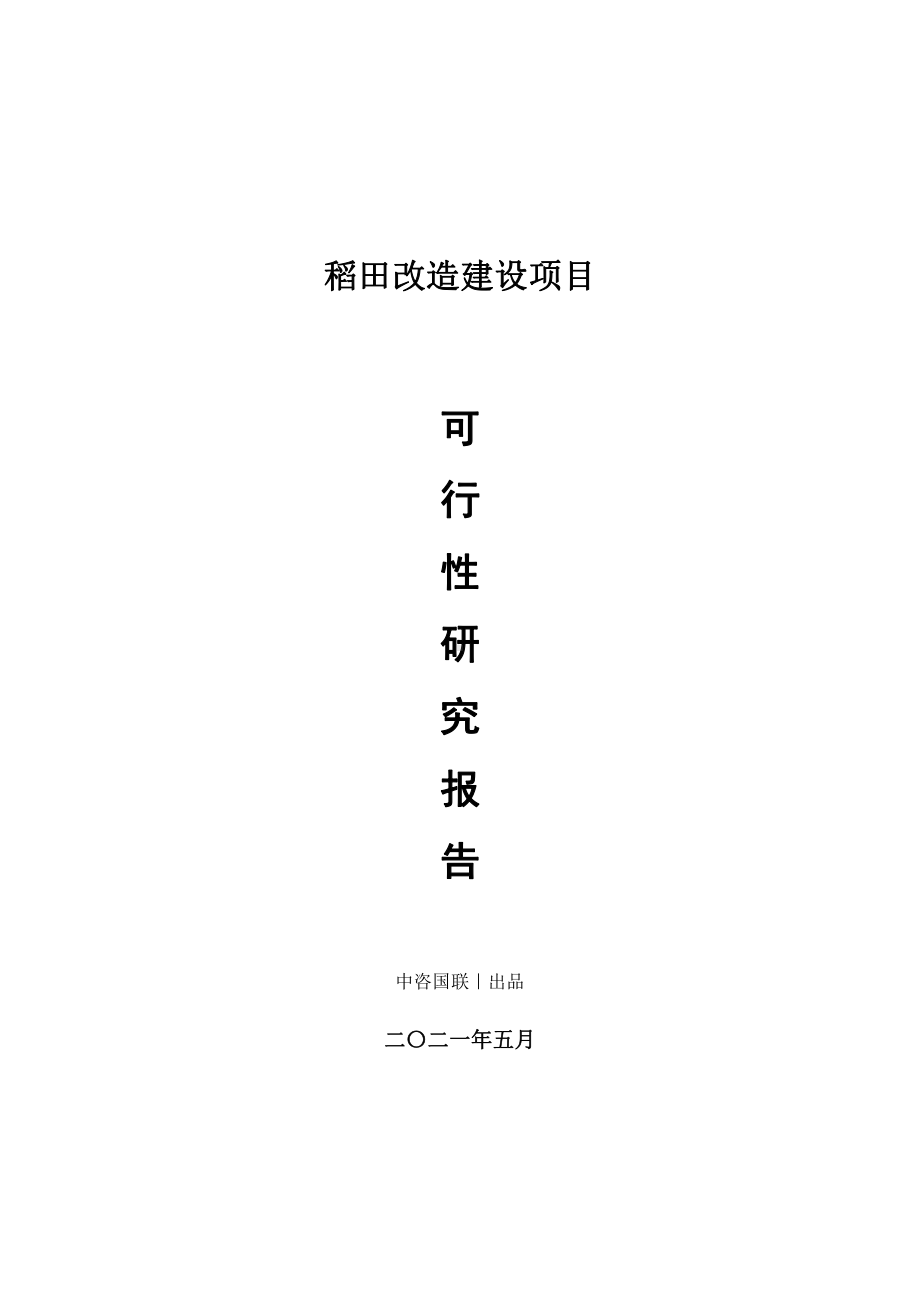 稻田改造建设项目

可
行
性
研
究
报
告

中咨国联丨出品

二〇二一年五月